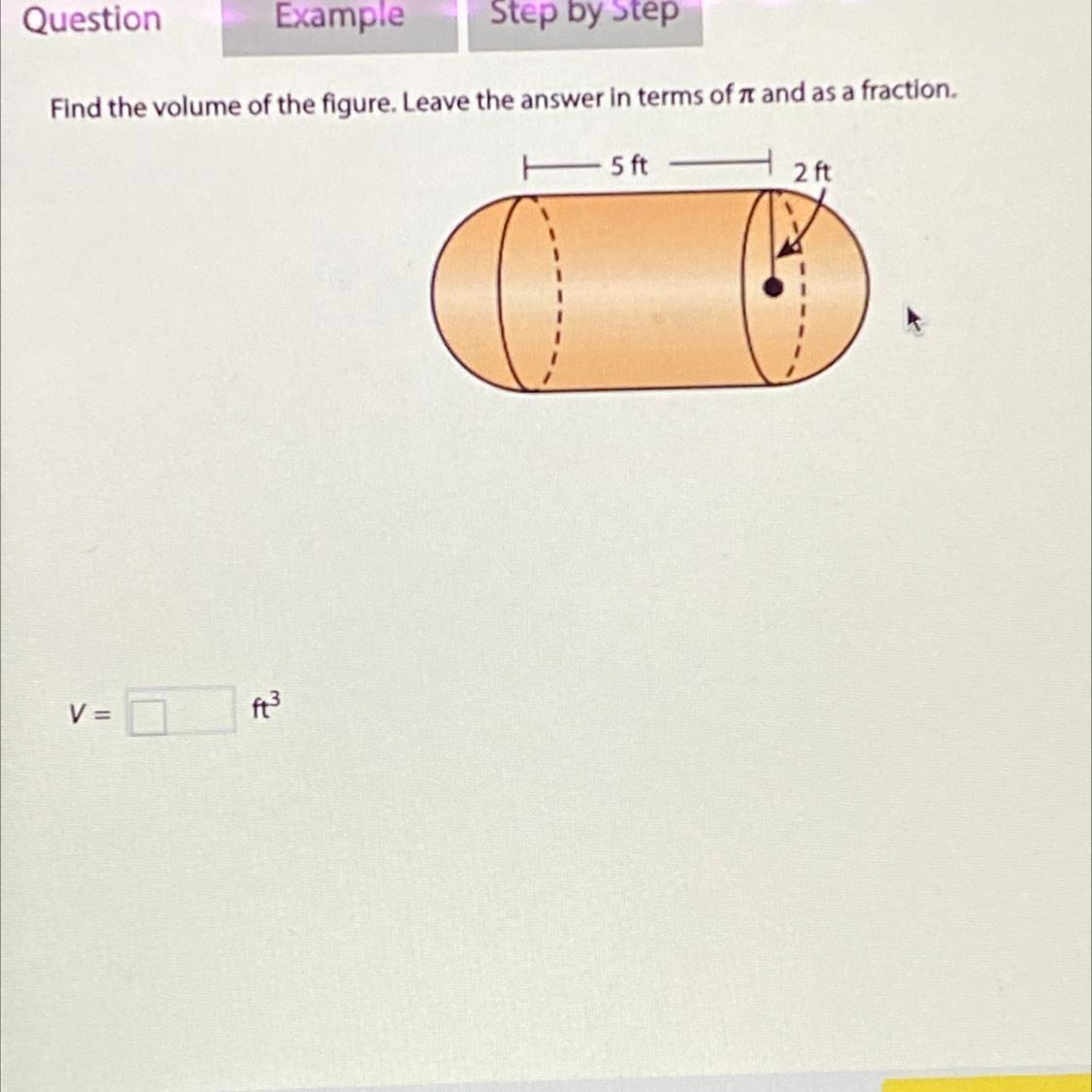 Question Example Step by Step

Find the volume of the figure. Leave the answer in terms of $\pi$ and as a fraction.

5 ft
2 ft

$V =$ ☐ $ft^3$